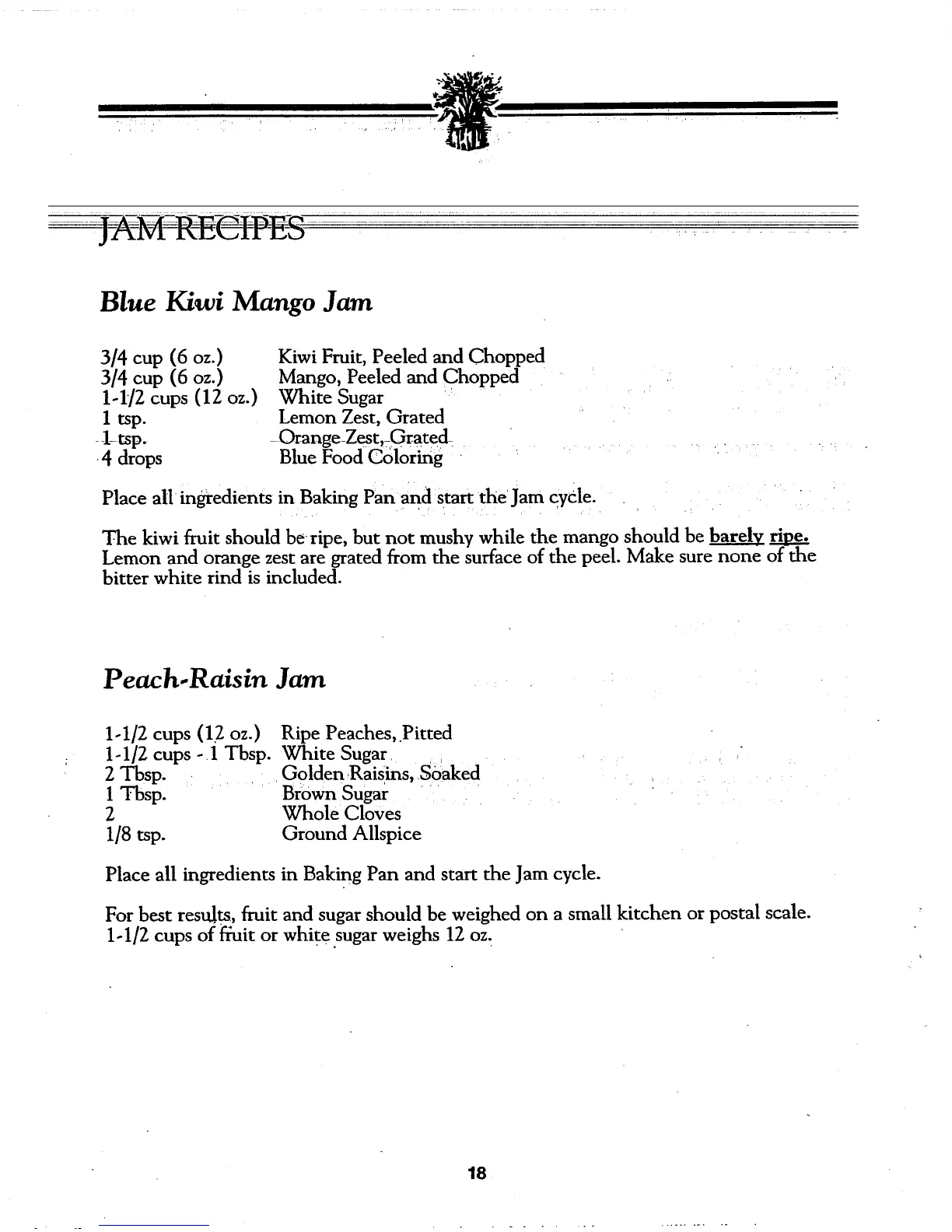 JAM RECIPES

Blue Kiwi Mango Jam

| | |
|---|---|
| 3/4 cup (6 oz.) | Kiwi Fruit, Peeled and Chopped |
| 3/4 cup (6 oz.) | Mango, Peeled and Chopped |
| 1-1/2 cups (12 oz.) | White Sugar |
| 1 tsp. | Lemon Zest, Grated |
| 1 tsp. | Orange Zest, Grated |
| 4 drops | Blue Food Coloring |

Place all ingredients in Baking Pan and start the Jam cycle.

The kiwi fruit should be ripe, but not mushy while the mango should be barely ripe. Lemon and orange zest are grated from the surface of the peel. Make sure none of the bitter white rind is included.

Peach-Raisin Jam

| | |
|---|---|
| 1-1/2 cups (12 oz.) | Ripe Peaches, Pitted |
| 1-1/2 cups - 1 Tbsp. | White Sugar |
| 2 Tbsp. | Golden Raisins, Soaked |
| 1 Tbsp. | Brown Sugar |
| 2 | Whole Cloves |
| 1/8 tsp. | Ground Allspice |

Place all ingredients in Baking Pan and start the Jam cycle.

For best results, fruit and sugar should be weighed on a small kitchen or postal scale. 1-1/2 cups of fruit or white sugar weighs 12 oz.

18